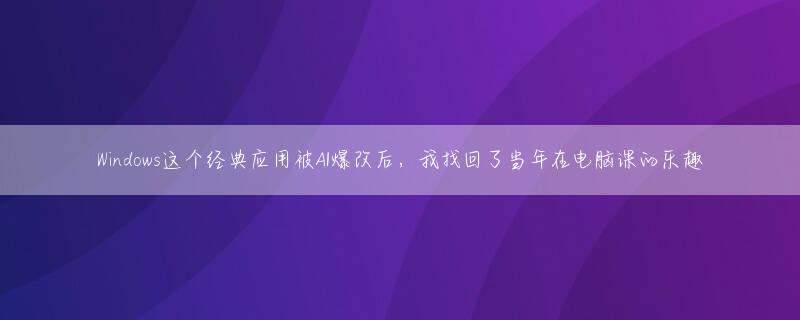 Windows这个经典应用被AI爆改后，我找回了当年在电脑课的乐趣